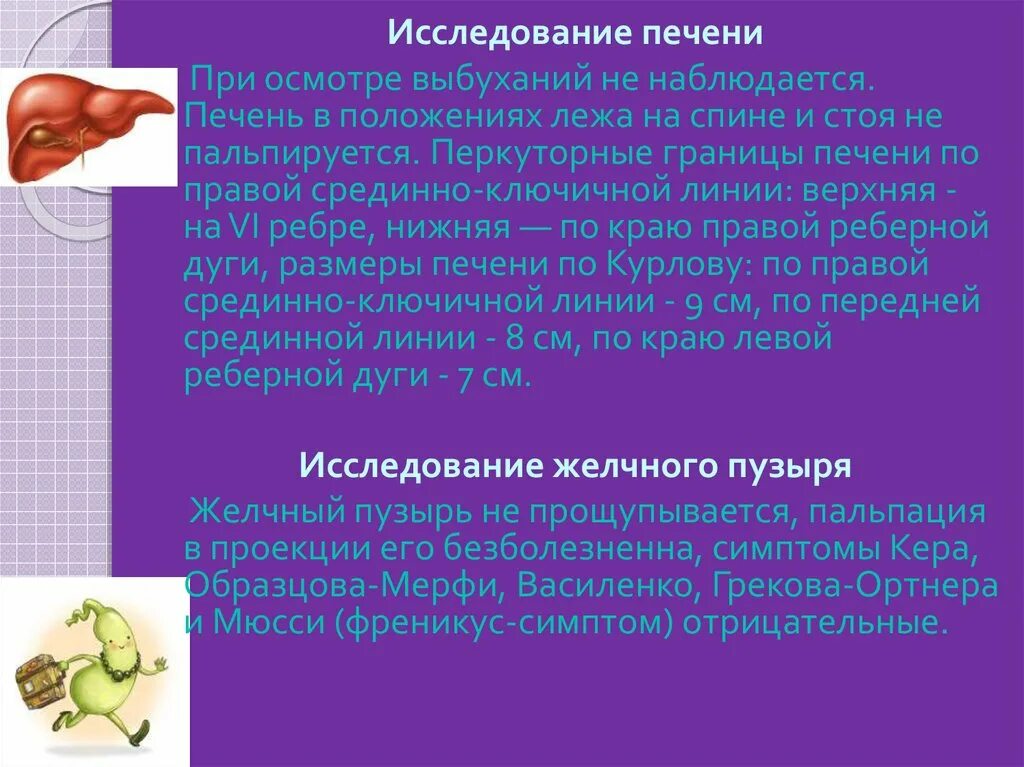 Исследование печени

При осмотре выбуханий не наблюдается. Печень в положениях лежа на спине и стоя не пальпируется. Перкуторные границы печени по правой срединно-ключичной линии: верхняя - на VI ребре, нижняя — по краю правой реберной дуги, размеры печени по Курлову: по правой срединно-ключичной линии - 9 см, по передней срединной линии - 8 см, по краю левой реберной дуги - 7 см.

Исследование желчного пузыря

Желчный пузырь не прощупывается, пальпация в проекции его безболезненна, симптомы Кера, Образцова-Мерфи, Василенко, Грекова-Ортнера и Мюсси (френикус-симптом) отрицательные.